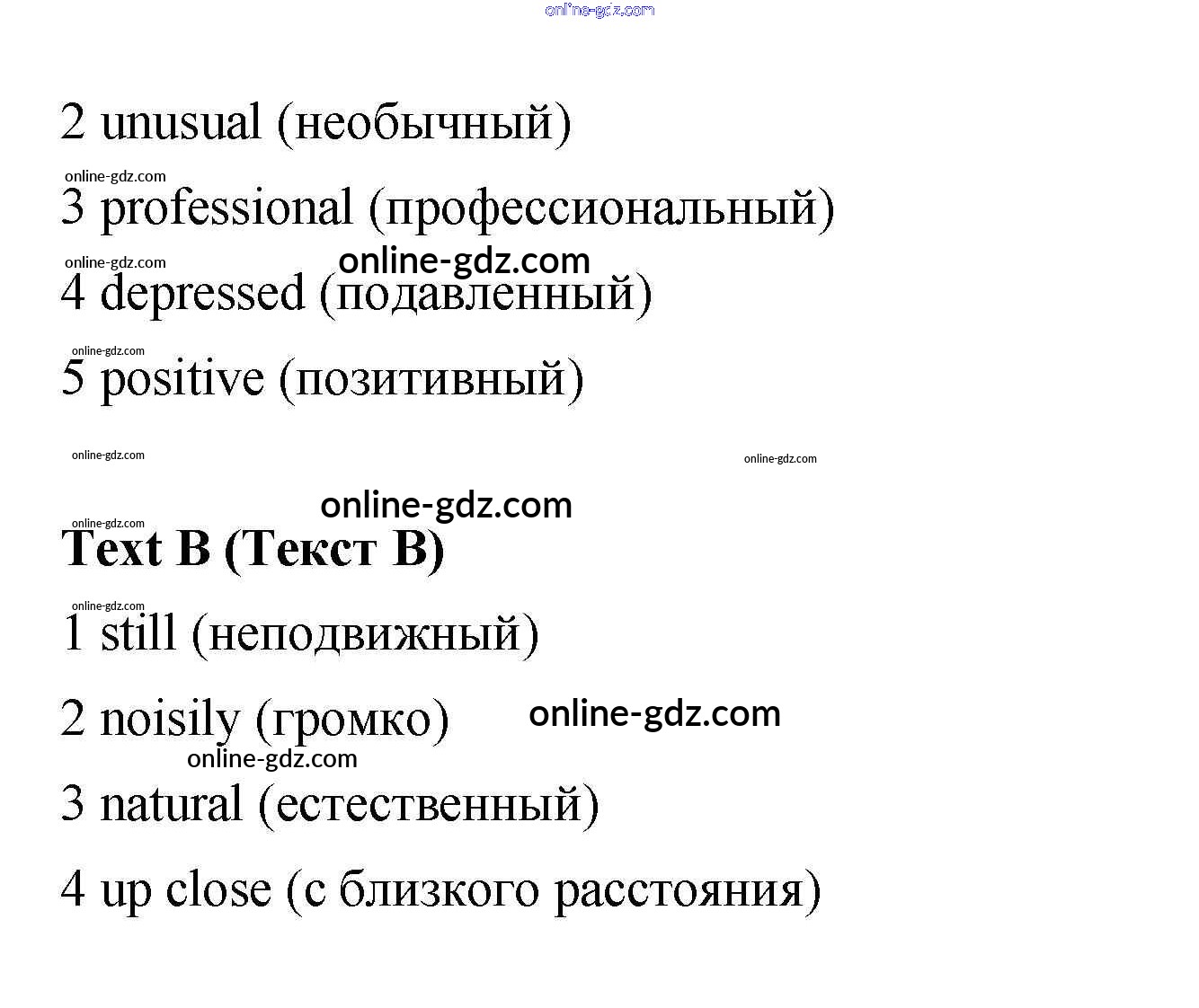 online-gdz.com

2 unusual (необычный)

online-gdz.com

3 professional (профессиональный)

online-gdz.com

online-gdz.com

4 depressed (подавленный)

online-gdz.com

5 positive (позитивный)

online-gdz.com

online-gdz.com

online-gdz.com

online-gdz.com

**Text B (Текст B)**

online-gdz.com

1 still (неподвижный)

2 noisily (громко)

online-gdz.com

online-gdz.com

3 natural (естественный)

4 up close (с близкого расстояния)